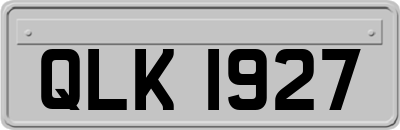 QLK 1927